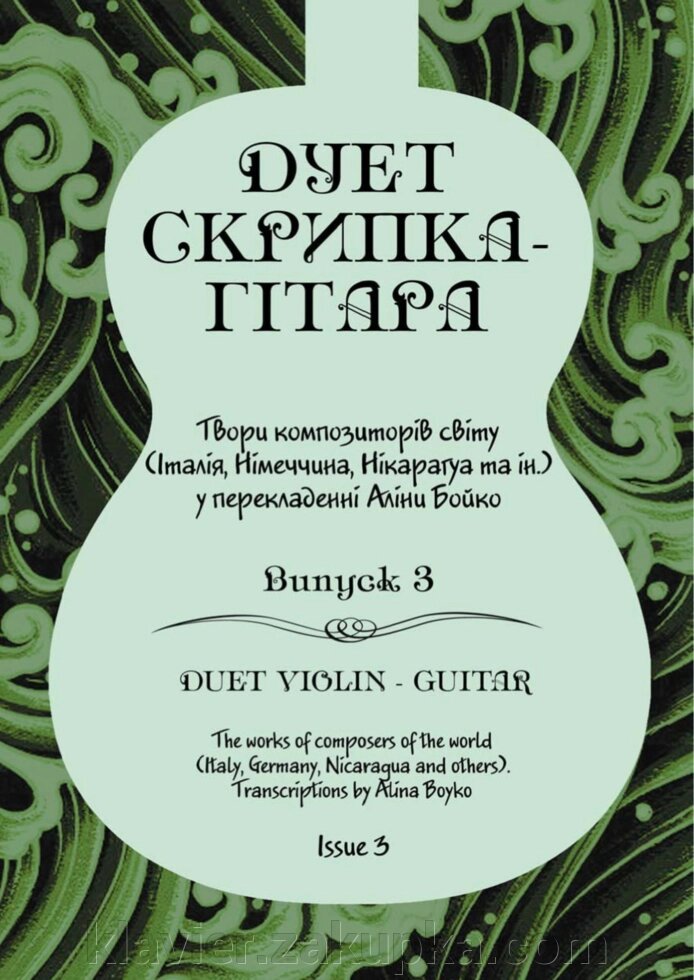 ДУЕТ СКРИПКА-ГІТАРА

Твори композиторів світу (Італія, Німеччина, Нікарагуа та ін.) у перекладенні Аліни Бойко

Випуск 3

DUET VIOLIN - GUITAR

The works of composers of the world (Italy, Germany, Nicaragua and others). Transcriptions by Alina Boyko

Issue 3

klavier.zakupka.com